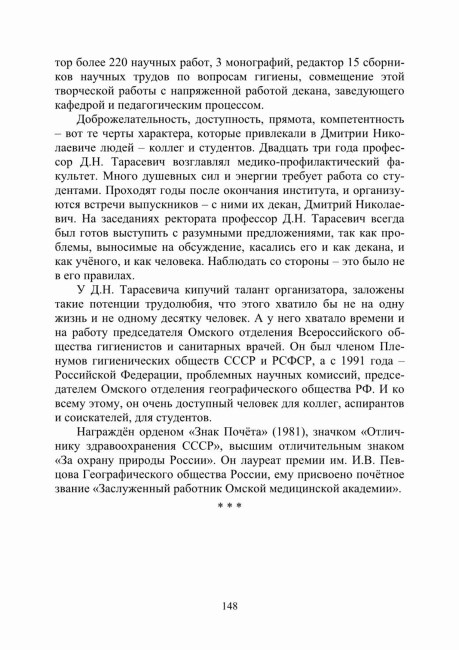 тор более 220 научных работ, 3 монографий, редактор 15 сборников научных трудов по вопросам гигиены, совмещение этой творческой работы с напряженной работой декана, заведующего кафедрой и педагогическим процессом.

Доброжелательность, доступность, прямота, компетентность – вот те черты характера, которые привлекали в Дмитрии Николаевиче людей – коллег и студентов. Двадцать три года профессор Д.Н. Тарасевич возглавлял медико-профилактический факультет. Много душевных сил и энергии требует работа со студентами. Проходят годы после окончания института, и организуются встречи выпускников – с ними их декан, Дмитрий Николаевич. На заседаниях ректората профессор Д.Н. Тарасевич всегда был готов выступить с разумными предложениями, так как проблемы, выносимые на обсуждение, касались его и как декана, и как учёного, и как человека. Наблюдать со стороны – это было не в его правилах.

У Д.Н. Тарасевича кипучий талант организатора, заложены такие потенции трудолюбия, что этого хватило бы не на одну жизнь и не одному десятку человек. А у него хватало времени и на работу председателя Омского отделения Всероссийского общества гигиенистов и санитарных врачей. Он был членом Пленумов гигиенических обществ СССР и РСФСР, а с 1991 года – Российской Федерации, проблемных научных комиссий, председателем Омского отделения географического общества РФ. И ко всему этому, он очень доступный человек для коллег, аспирантов и соискателей, для студентов.

Награждён орденом «Знак Почёта» (1981), значком «Отличнику здравоохранения СССР», высшим отличительным знаком «За охрану природы России». Он лауреат премии им. И.В. Певцова Географического общества России, ему присвоено почётное звание «Заслуженный работник Омской медицинской академии».

* * *

148